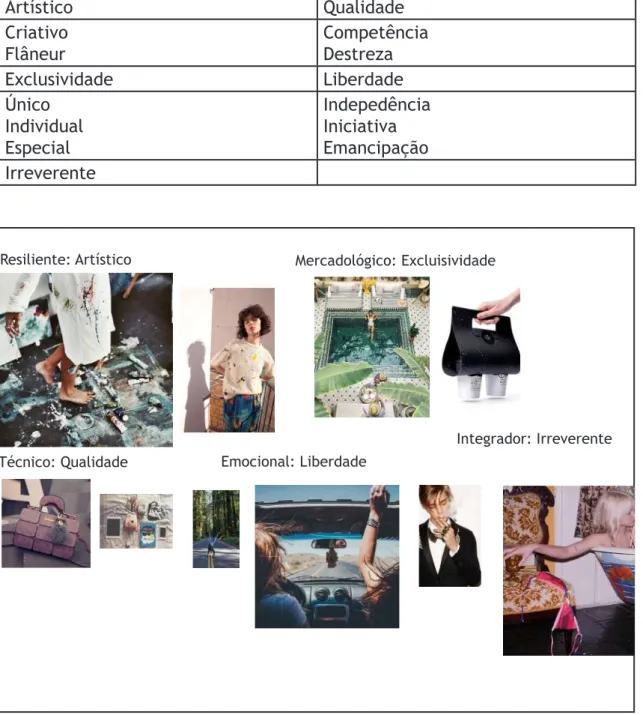 | Artístico | Qualidade |
|---|---|
| Criativo Flâneur | Competência Destreza |
| Exclusividade | Liberdade |
| Único Individual Especial | Indepedência Iniciativa Emancipação |
| Irreverente | |

Resiliente: Artístico

Mercadológico: Excluisividade

Integrador: Irreverente

Técnico: Qualidade

Emocional: Liberdade